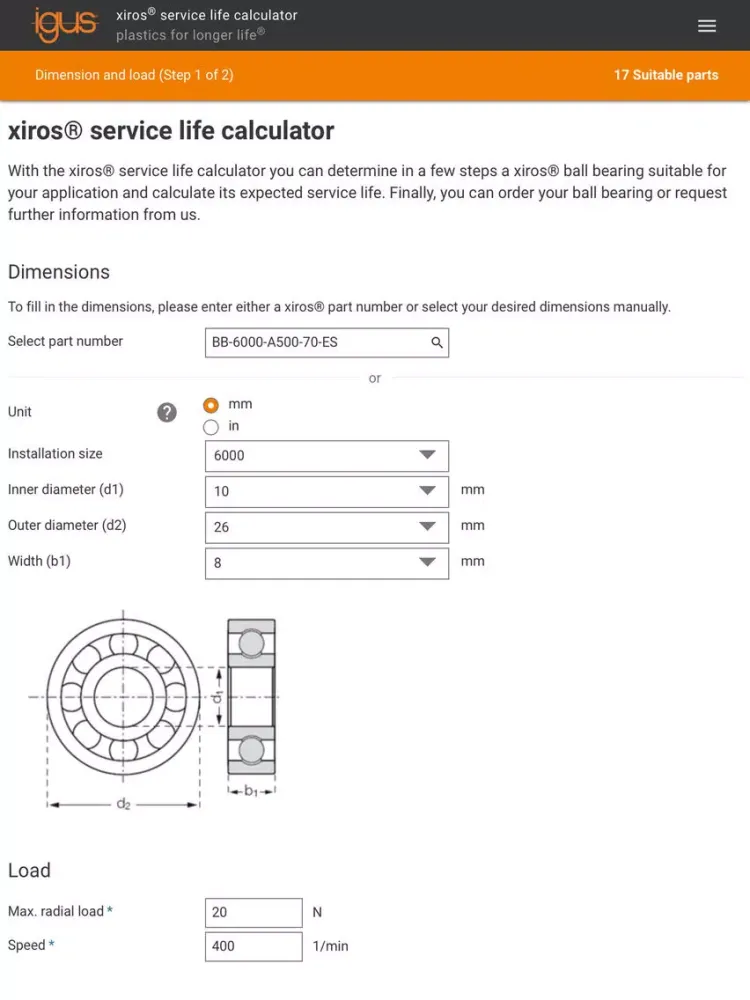 igus xiros® service life calculator
plastics for longer life®

Dimension and load (Step 1 of 2)
17 Suitable parts

xiros® service life calculator

With the xiros® service life calculator you can determine in a few steps a xiros® ball bearing suitable for your application and calculate its expected service life. Finally, you can order your ball bearing or request further information from us.

Dimensions

To fill in the dimensions, please enter either a xiros® part number or select your desired dimensions manually.

Select part number BB-6000-A500-70-ES

or

Unit ? mm in

Installation size 6000

Inner diameter (d1) 10 mm

Outer diameter (d2) 26 mm

Width (b1) 8 mm

$d_1$ $d_2$ $b_1$

Load

Max. radial load * 20 N

Speed * 400 1/min